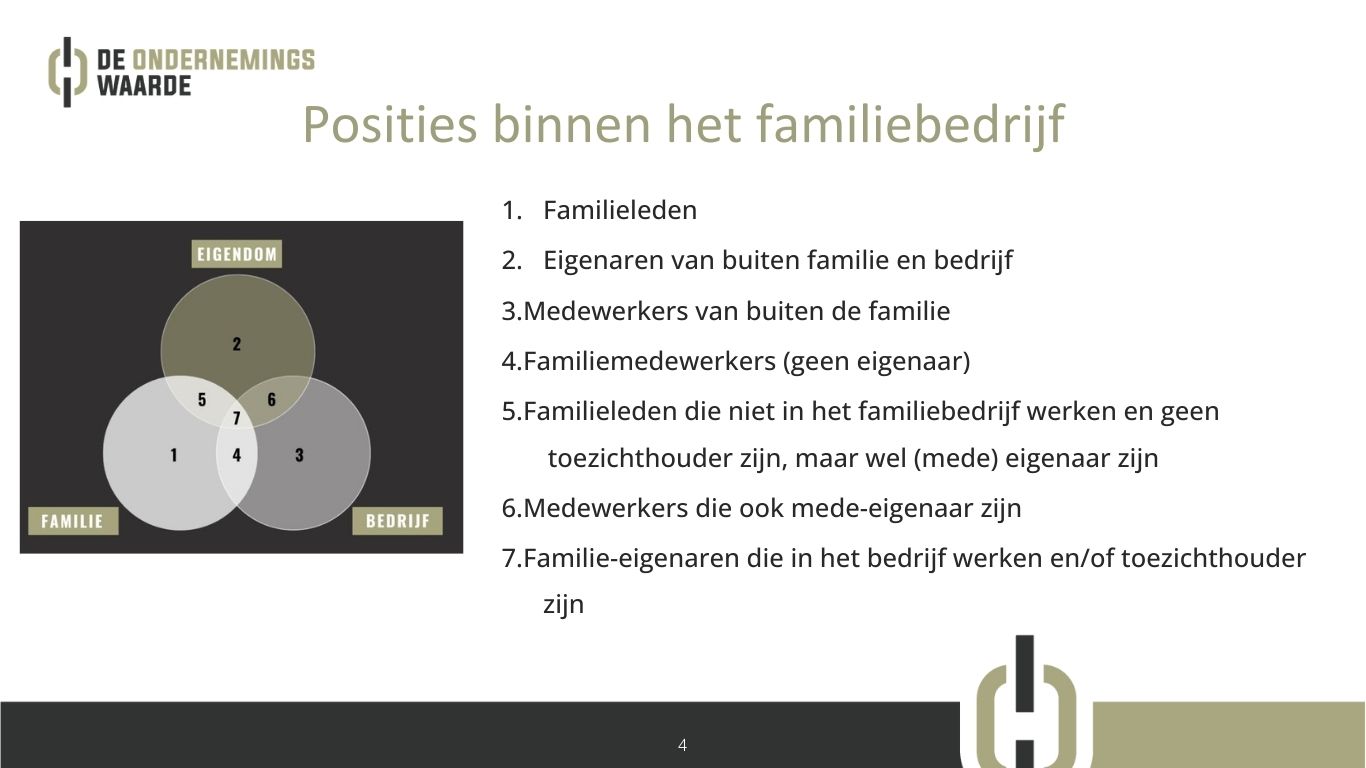 DE ONDERNEMINGS WAARDE

Posities binnen het familiebedrijf

EIGENDOM

2

5

6

7

1

4

3

FAMILIE

BEDRIJF

1. Familieleden

2. Eigenaren van buiten familie en bedrijf

3.Medewerkers van buiten de familie

4.Familiemedewerkers (geen eigenaar)

5.Familieleden die niet in het familiebedrijf werken en geen toezichthouder zijn, maar wel (mede) eigenaar zijn

6.Medewerkers die ook mede-eigenaar zijn

7.Familie-eigenaren die in het bedrijf werken en/of toezichthouder zijn

4